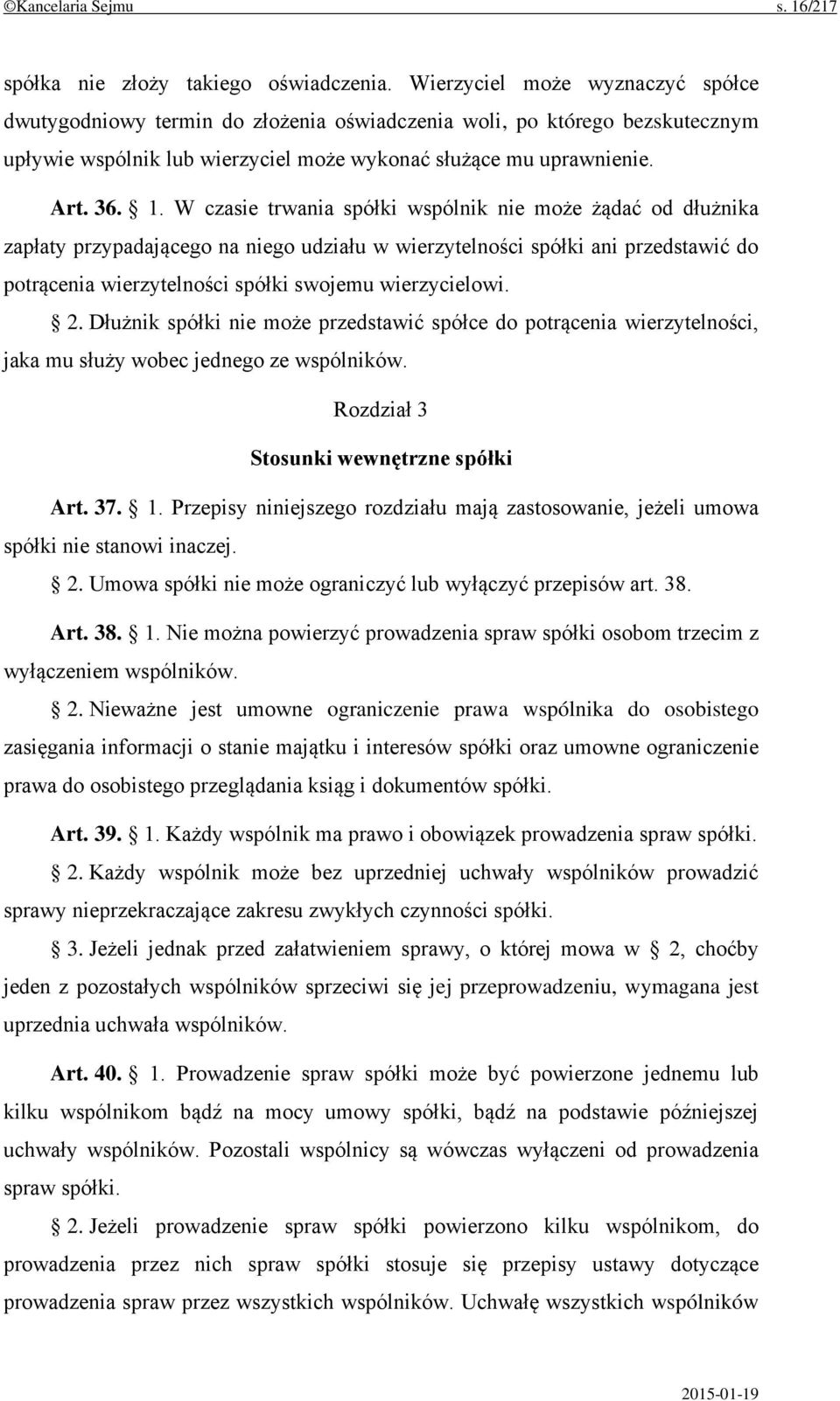 ©Kancelaria Sejmu s. 16/217

spółka nie złoży takiego oświadczenia. Wierzyciel może wyznaczyć spółce dwutygodniowy termin do złożenia oświadczenia woli, po którego bezskutecznym upływie wspólnik lub wierzyciel może wykonać służące mu uprawnienie.

Art. 36. § 1. W czasie trwania spółki wspólnik nie może żądać od dłużnika zapłaty przypadającego na niego udziału w wierzytelności spółki ani przedstawić do potrącenia wierzytelności spółki swojemu wierzycielowi.

§ 2. Dłużnik spółki nie może przedstawić spółce do potrącenia wierzytelności, jaka mu służy wobec jednego ze wspólników.

Rozdział 3

Stosunki wewnętrzne spółki

Art. 37. § 1. Przepisy niniejszego rozdziału mają zastosowanie, jeżeli umowa spółki nie stanowi inaczej.

§ 2. Umowa spółki nie może ograniczyć lub wyłączyć przepisów art. 38.

Art. 38. § 1. Nie można powierzyć prowadzenia spraw spółki osobom trzecim z wyłączeniem wspólników.

§ 2. Nieważne jest umowne ograniczenie prawa wspólnika do osobistego zasięgania informacji o stanie majątku i interesów spółki oraz umowne ograniczenie prawa do osobistego przeglądania ksiąg i dokumentów spółki.

Art. 39. § 1. Każdy wspólnik ma prawo i obowiązek prowadzenia spraw spółki.

§ 2. Każdy wspólnik może bez uprzedniej uchwały wspólników prowadzić sprawy nieprzekraczające zakresu zwykłych czynności spółki.

§ 3. Jeżeli jednak przed załatwieniem sprawy, o której mowa w § 2, choćby jeden z pozostałych wspólników sprzeciwi się jej przeprowadzeniu, wymagana jest uprzednia uchwała wspólników.

Art. 40. § 1. Prowadzenie spraw spółki może być powierzone jednemu lub kilku wspólnikom bądź na mocy umowy spółki, bądź na podstawie późniejszej uchwały wspólników. Pozostali wspólnicy są wówczas wyłączeni od prowadzenia spraw spółki.

§ 2. Jeżeli prowadzenie spraw spółki powierzono kilku wspólnikom, do prowadzenia przez nich spraw spółki stosuje się przepisy ustawy dotyczące prowadzenia spraw przez wszystkich wspólników. Uchwałę wszystkich wspólników

2015-01-19